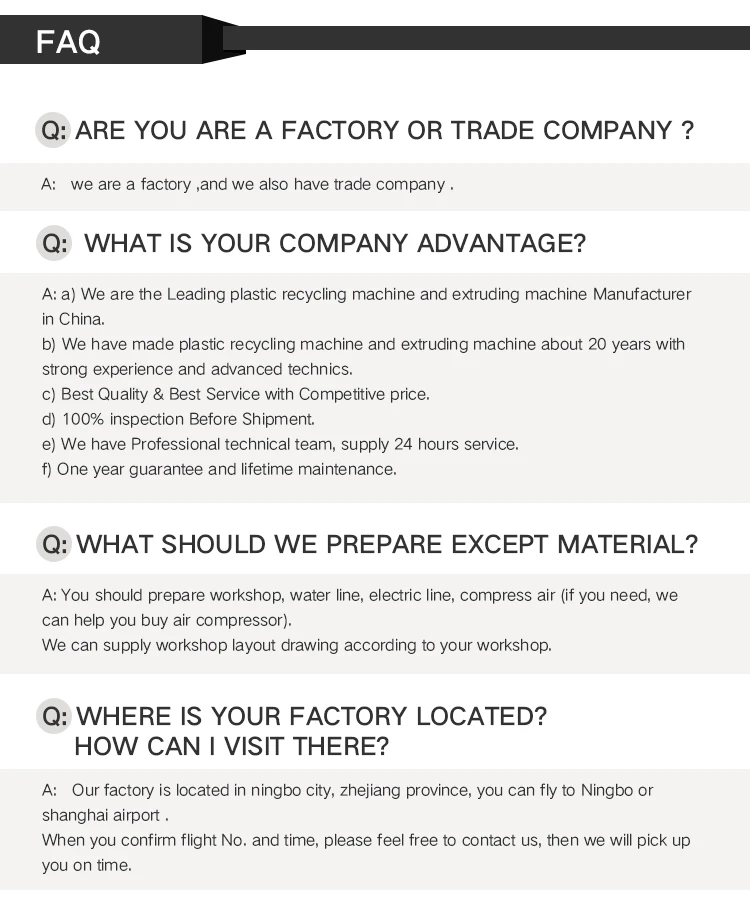 FAQ

Q: ARE YOU ARE A FACTORY OR TRADE COMPANY ?

A: we are a factory ,and we also have trade company .

Q: WHAT IS YOUR COMPANY ADVANTAGE?

A: a) We are the Leading plastic recycling machine and extruding machine Manufacturer in China.
b) We have made plastic recycling machine and extruding machine about 20 years with strong experience and advanced technics.
c) Best Quality & Best Service with Competitive price.
d) 100% inspection Before Shipment.
e) We have Professional technical team, supply 24 hours service.
f) One year guarantee and lifetime maintenance.

Q: WHAT SHOULD WE PREPARE EXCEPT MATERIAL?

A: You should prepare workshop, water line, electric line, compress air (if you need, we can help you buy air compressor).
We can supply workshop layout drawing according to your workshop.

Q: WHERE IS YOUR FACTORY LOCATED?
HOW CAN I VISIT THERE?

A: Our factory is located in ningbo city, zhejiang province, you can fly to Ningbo or shanghai airport .
When you confirm flight No. and time, please feel free to contact us, then we will pick up you on time.